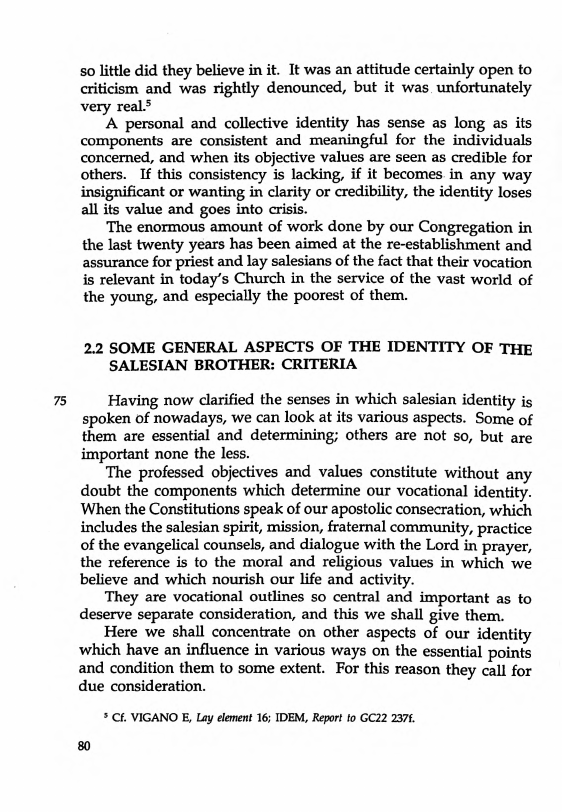 so little did they believe in it. It was an attitude certainly open to criticism and was rightly denounced, but it was unfortunately very real.$^5$

A personal and collective identity has sense as long as its components are consistent and meaningful for the individuals concerned, and when its objective values are seen as credible for others. If this consistency is lacking, if it becomes in any way insignificant or wanting in clarity or credibility, the identity loses all its value and goes into crisis.

The enormous amount of work done by our Congregation in the last twenty years has been aimed at the re-establishment and assurance for priest and lay salesians of the fact that their vocation is relevant in today's Church in the service of the vast world of the young, and especially the poorest of them.

2.2 SOME GENERAL ASPECTS OF THE IDENTITY OF THE SALESIAN BROTHER: CRITERIA

75 Having now clarified the senses in which salesian identity is spoken of nowadays, we can look at its various aspects. Some of them are essential and determining; others are not so, but are important none the less.

The professed objectives and values constitute without any doubt the components which determine our vocational identity. When the Constitutions speak of our apostolic consecration, which includes the salesian spirit, mission, fraternal community, practice of the evangelical counsels, and dialogue with the Lord in prayer, the reference is to the moral and religious values in which we believe and which nourish our life and activity.

They are vocational outlines so central and important as to deserve separate consideration, and this we shall give them.

Here we shall concentrate on other aspects of our identity which have an influence in various ways on the essential points and condition them to some extent. For this reason they call for due consideration.

$^5$ Cf. VIGANO E, Lay element 16; IDEM, Report to GC22 237f.

80